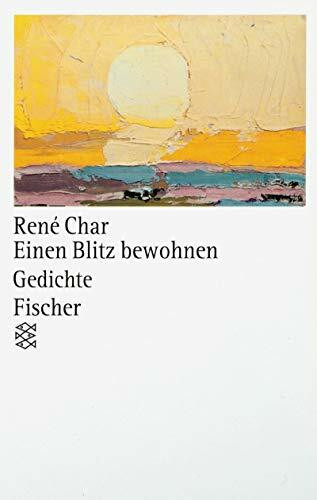 René Char
Einen Blitz bewohnen
Gedichte
Fischer